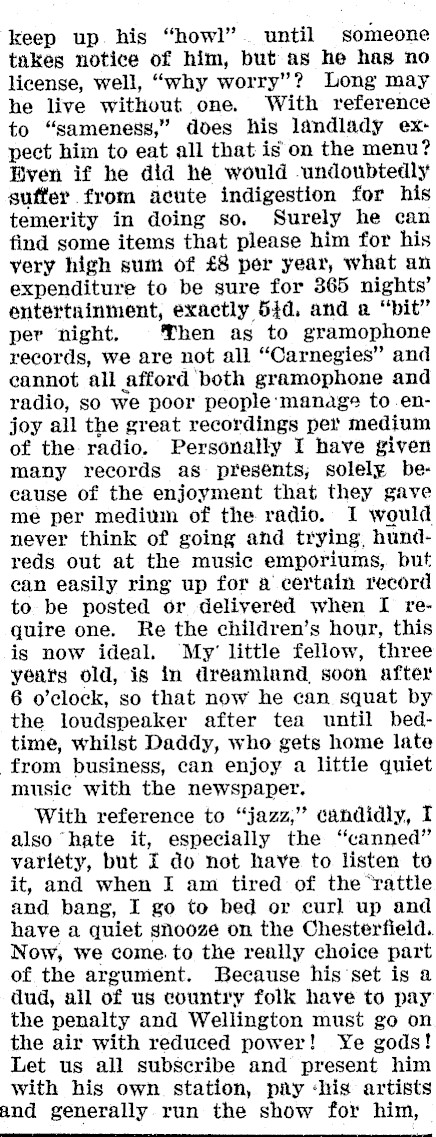 keep up his "howl" until someone takes notice of him, but as he has no license, well, "why worry"? Long may he live without one. With reference to "sameness," does his landlady expect him to eat all that is on the menu? Even if he did he would undoubtedly suffer from acute indigestion for his temerity in doing so. Surely he can find some items that please him for his very high sum of £8 per year, what an expenditure to be sure for 365 nights' entertainment, exactly $5\frac{1}{4}$d. and a "bit" per night. Then as to gramophone records, we are not all "Carnegies" and cannot all afford both gramophone and radio, so we poor people manage to enjoy all the great recordings per medium of the radio. Personally I have given many records as presents, solely because of the enjoyment that they gave me per medium of the radio. I would never think of going and trying hundreds out at the music emporiums, but can easily ring up for a certain record to be posted or delivered when I require one. Re the children's hour, this is now ideal. My little fellow, three years old, is in dreamland soon after 6 o'clock, so that now he can squat by the loudspeaker after tea until bedtime, whilst Daddy, who gets home late from business, can enjoy a little quiet music with the newspaper.

With reference to "jazz," candidly, I also hate it, especially the "canned" variety, but I do not have to listen to it, and when I am tired of the rattle and bang, I go to bed or curl up and have a quiet snooze on the Chesterfield. Now, we come to the really choice part of the argument. Because his set is a dud, all of us country folk have to pay the penalty and Wellington must go on the air with reduced power! Ye gods! Let us all subscribe and present him with his own station, pay his artists and generally run the show for him,